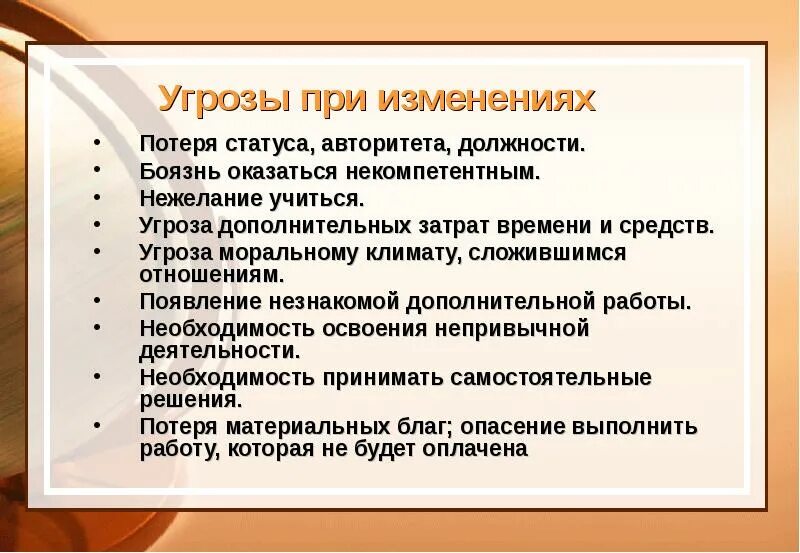 Угрозы при изменениях

• Потеря статуса, авторитета, должности.
• Боязнь оказаться некомпетентным.
• Нежелание учиться.
• Угроза дополнительных затрат времени и средств.
• Угроза моральному климату, сложившимся отношениям.
• Появление незнакомой дополнительной работы.
• Необходимость освоения непривычной деятельности.
• Необходимость принимать самостоятельные решения.
• Потеря материальных благ; опасение выполнить работу, которая не будет оплачена